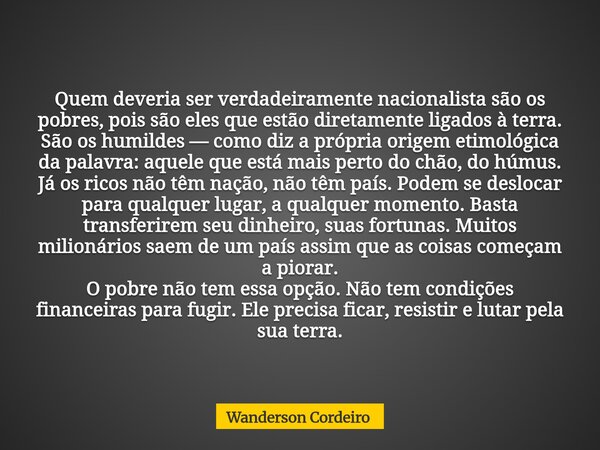 Quem deveria ser verdadeiramente nacionalista são os pobres, pois são eles que estão diretamente ligados à terra. São os humildes — como diz a própria origem etimológica da palavra: aquele que está mais perto do chão, do húmus. Já os ricos não têm nação, não têm país. Podem se deslocar para qualquer lugar, a qualquer momento. Basta transferirem seu dinheiro, suas fortunas. Muitos milionários saem de um país assim que as coisas começam a piorar.
O pobre não tem essa opção. Não tem condições financeiras para fugir. Ele precisa ficar, resistir e lutar pela sua terra.

Wanderson Cordeiro